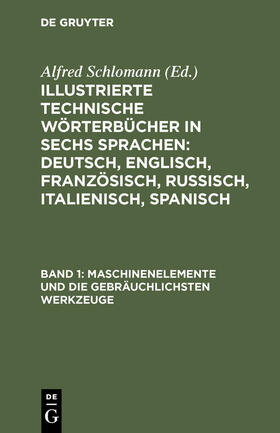 DE GRUYTER

Alfred Schlomann (Ed.)

ILLUSTRIERTE TECHNISCHE WÖRTERBÜCHER IN SECHS SPRACHEN: DEUTSCH, ENGLISCH, FRANZÖSISCH, RUSSISCH, ITALIENISCH, SPANISCH

BAND 1: MASCHINENELEMENTE UND DIE GEBRÄUCHLICHSTEN WERKZEUGE

DE
G